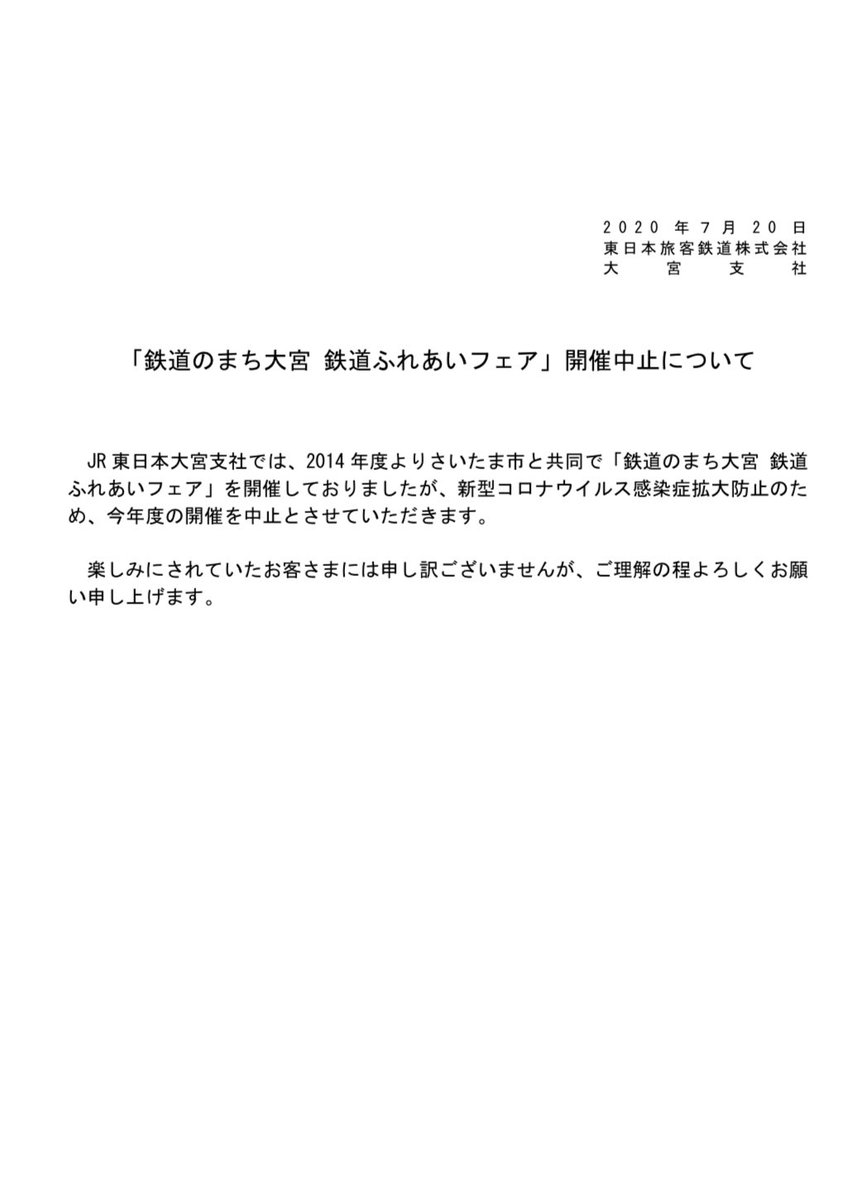 2020年7月20日
東日本旅客鉄道株式会社
大宮支社

「鉄道のまち大宮 鉄道ふれあいフェア」開催中止について

JR東日本大宮支社では、2014年度よりさいたま市と共同で「鉄道のまち大宮 鉄道ふれあいフェア」を開催しておりましたが、新型コロナウイルス感染症拡大防止のため、今年度の開催を中止とさせていただきます。

楽しみにされていたお客さまには申し訳ございませんが、ご理解の程よろしくお願い申し上げます。